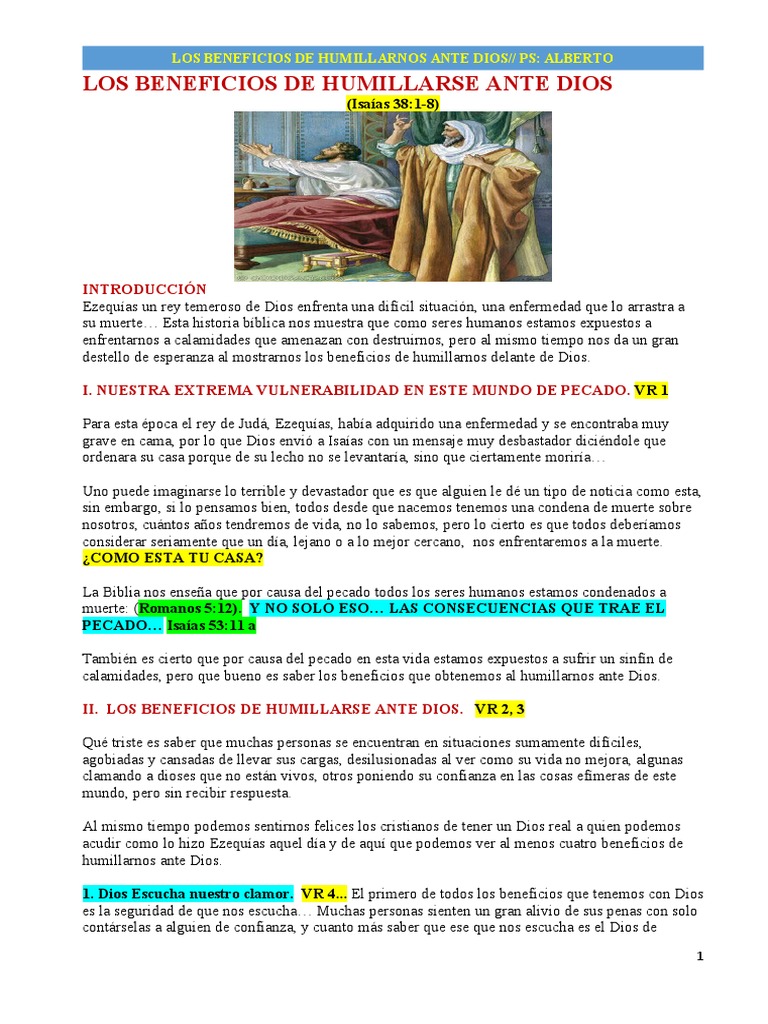 LOS BENEFICIOS DE HUMILLARNOS ANTE DIOS// PS: ALBERTO

LOS BENEFICIOS DE HUMILLARSE ANTE DIOS
(Isaías 38:1-8)

INTRODUCCIÓN
Ezequías un rey temeroso de Dios enfrenta una difícil situación, una enfermedad que lo arrastra a su muerte… Esta historia bíblica nos muestra que como seres humanos estamos expuestos a enfrentarnos a calamidades que amenazan con destruirnos, pero al mismo tiempo nos da un gran destello de esperanza al mostrarnos los beneficios de humillarnos delante de Dios.

I. NUESTRA EXTREMA VULNERABILIDAD EN ESTE MUNDO DE PECADO. VR 1

Para esta época el rey de Judá, Ezequías, había adquirido una enfermedad y se encontraba muy grave en cama, por lo que Dios envió a Isaías con un mensaje muy desbastador diciéndole que ordenara su casa porque de su lecho no se levantaría, sino que ciertamente moriría…

Uno puede imaginarse lo terrible y devastador que es que alguien le dé un tipo de noticia como esta, sin embargo, si lo pensamos bien, todos desde que nacemos tenemos una condena de muerte sobre nosotros, cuántos años tendremos de vida, no lo sabemos, pero lo cierto es que todos deberíamos considerar seriamente que un día, lejano o a lo mejor cercano, nos enfrentaremos a la muerte. ¿COMO ESTA TU CASA?

La Biblia nos enseña que por causa del pecado todos los seres humanos estamos condenados a muerte: (Romanos 5:12). Y NO SOLO ESO… LAS CONSECUENCIAS QUE TRAE EL PECADO… Isaías 53:11 a

También es cierto que por causa del pecado en esta vida estamos expuestos a sufrir un sinfín de calamidades, pero que bueno es saber los beneficios que obtenemos al humillarnos ante Dios.

II. LOS BENEFICIOS DE HUMILLARSE ANTE DIOS. VR 2, 3

Qué triste es saber que muchas personas se encuentran en situaciones sumamente difíciles, agobiadas y cansadas de llevar sus cargas, desilusionadas al ver como su vida no mejora, algunas clamando a dioses que no están vivos, otros poniendo su confianza en las cosas efímeras de este mundo, pero sin recibir respuesta.

Al mismo tiempo podemos sentirnos felices los cristianos de tener un Dios real a quien podemos acudir como lo hizo Ezequías aquel día y de aquí que podemos ver al menos cuatro beneficios de humillarnos ante Dios.

1. Dios Escucha nuestro clamor. VR 4... El primero de todos los beneficios que tenemos con Dios es la seguridad de que nos escucha… Muchas personas sienten un gran alivio de sus penas con solo contárselas a alguien de confianza, y cuanto más saber que ese que nos escucha es el Dios de

1